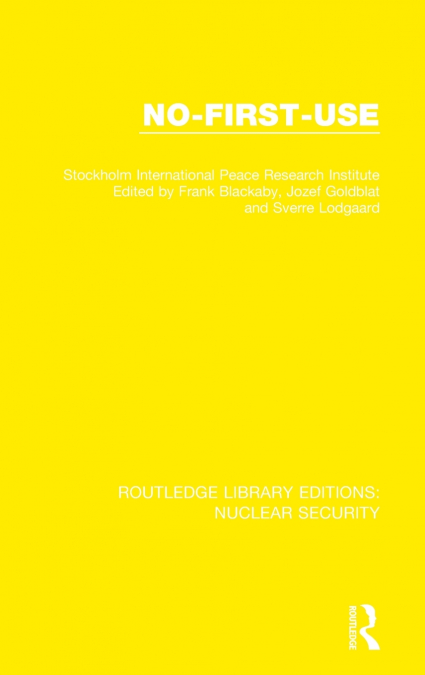 NO-FIRST-USE

Stockholm International Peace Research Institute
Edited by Frank Blackaby, Jozef Goldblat and Sverre Lodgaard

ROUTLEDGE LIBRARY EDITIONS: NUCLEAR SECURITY

ROUTLEDGE